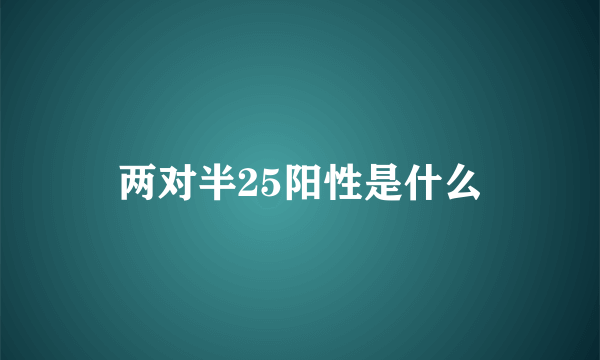 两对半25阳性是什么